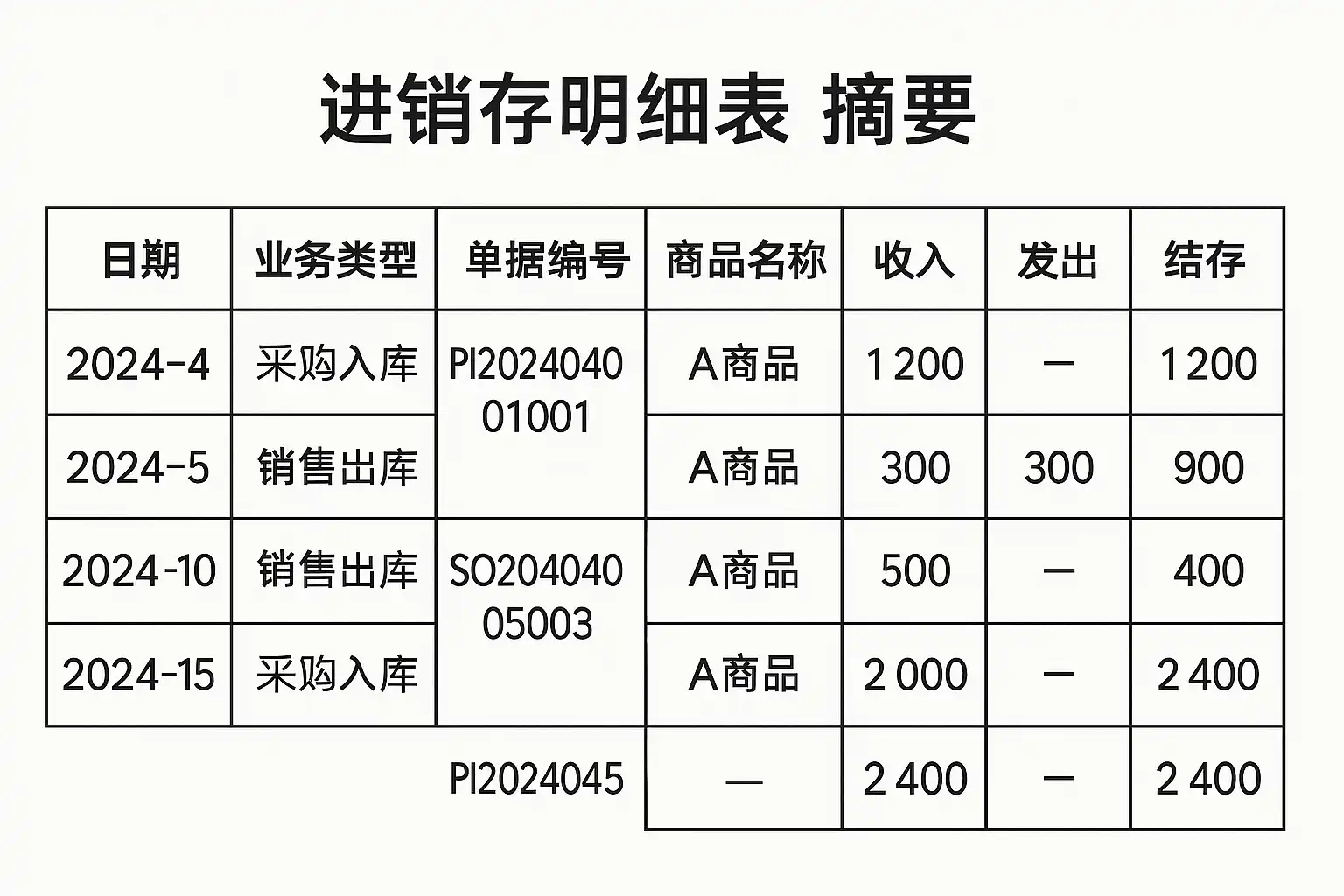 进销存明细表 摘要

| 日期 | 业务类型 | 单据编号 | 商品名称 | 收入 | 发出 | 结存 |
|---|---|---|---|---|---|---|
| 2024-4 | 采购入库 | PI202404001001 | A商品 | 1 200 | — | 1 200 |
| 2024-5 | 销售出库 |  | A商品 | 300 | 300 | 900 |
| 2024-10 | 销售出库 | SO20404005003 | A商品 | 500 | — | 400 |
| 2024-15 | 采购入库 |  | A商品 | 2 000 | — | 2 400 |
|  |  | PI2024045 | — | 2 400 | — | 2 400 |